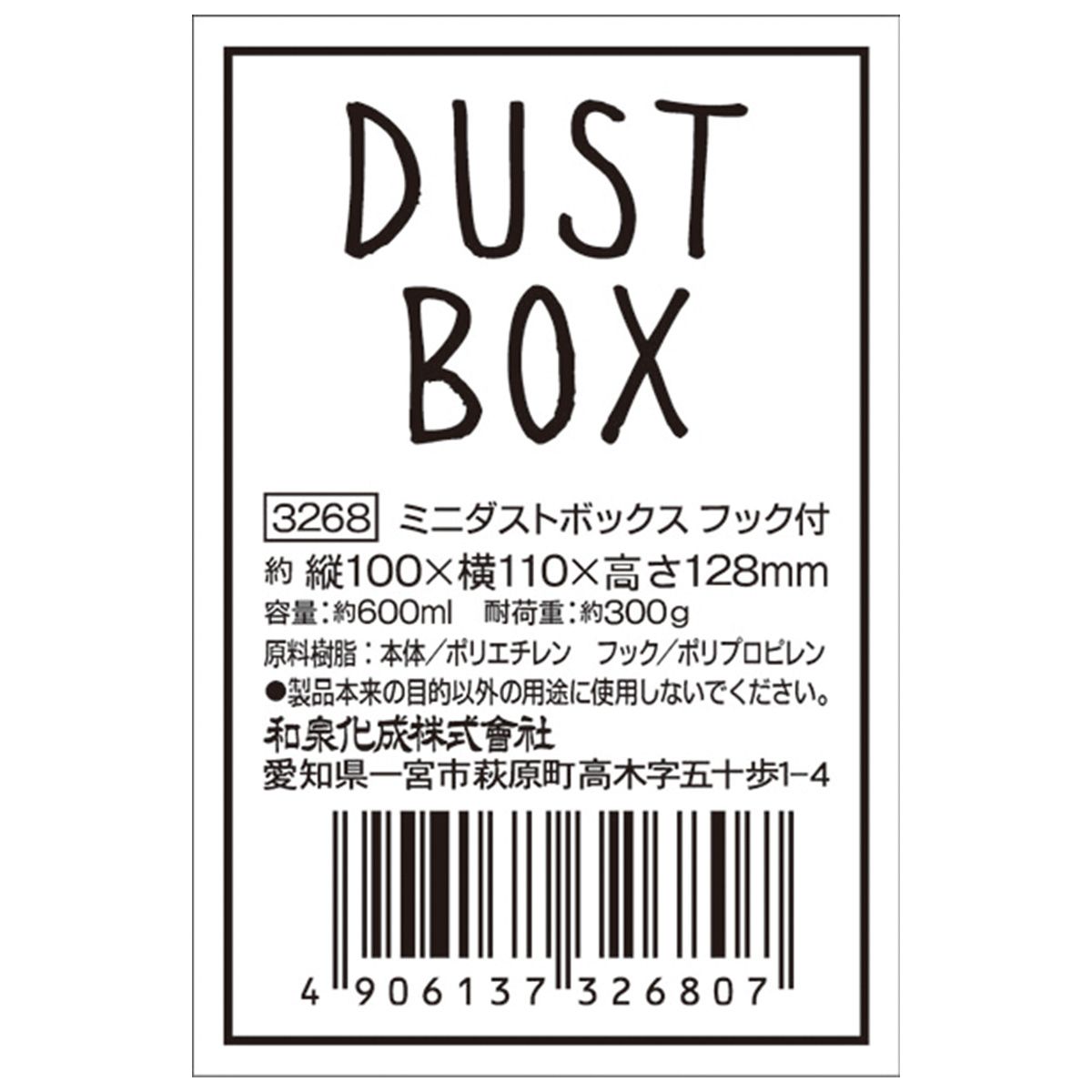 DUST
BOX

3268 ミニダストボックス フック付
約 縦100×横110×高さ128mm
容量：約600ml　耐荷重：約300g
原料樹脂：本体／ポリエチレン　フック／ポリプロピレン
●製品本来の目的以外の用途に使用しないでください。
和泉化成株式會社
愛知県一宮市萩原町高木字五十歩1-4

4 906137 326807